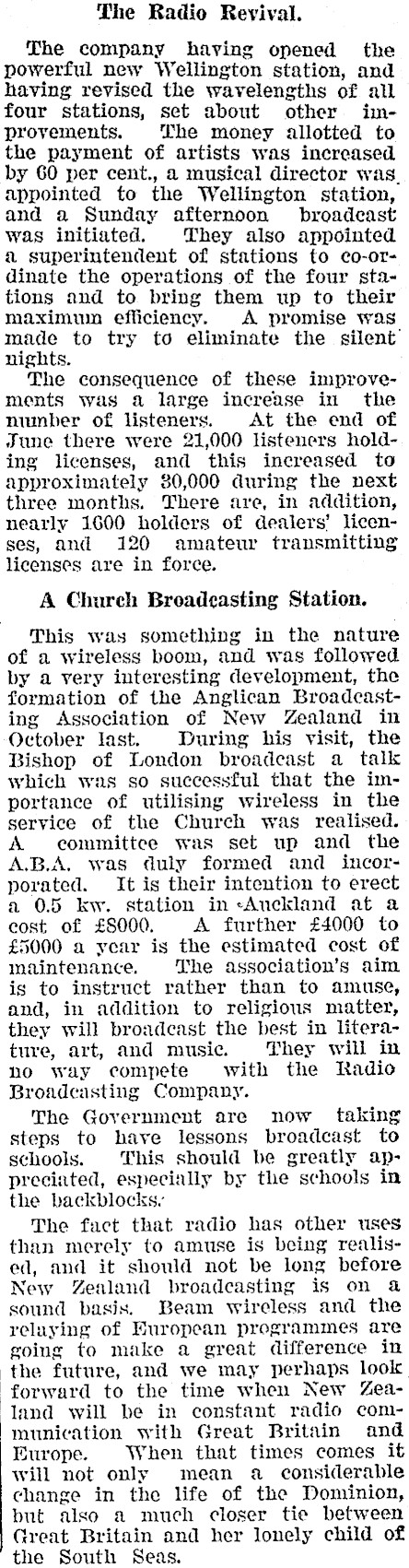 The Radio Revival.

The company having opened the powerful new Wellington station, and having revised the wavelengths of all four stations, set about other improvements. The money allotted to the payment of artists was increased by 60 per cent., a musical director was appointed to the Wellington station, and a Sunday afternoon broadcast was initiated. They also appointed a superintendent of stations to co-ordinate the operations of the four stations and to bring them up to their maximum efficiency. A promise was made to try to eliminate the silent nights.

The consequence of these improvements was a large increase in the number of listeners. At the end of June there were 21,000 listeners holding licenses, and this increased to approximately 30,000 during the next three months. There are, in addition, nearly 1600 holders of dealers' licenses, and 120 amateur transmitting licenses are in force.

A Church Broadcasting Station.

This was something in the nature of a wireless boom, and was followed by a very interesting development, the formation of the Anglican Broadcasting Association of New Zealand in October last. During his visit, the Bishop of London broadcast a talk which was so successful that the importance of utilising wireless in the service of the Church was realised. A committee was set up and the A.B.A. was duly formed and incorporated. It is their intention to erect a 0.5 kw. station in Auckland at a cost of £8000. A further £4000 to £5000 a year is the estimated cost of maintenance. The association's aim is to instruct rather than to amuse, and, in addition to religious matter, they will broadcast the best in literature, art, and music. They will in no way compete with the Radio Broadcasting Company.

The Government are now taking steps to have lessons broadcast to schools. This should be greatly appreciated, especially by the schools in the backblocks.

The fact that radio has other uses than merely to amuse is being realised, and it should not be long before New Zealand broadcasting is on a sound basis. Beam wireless and the relaying of European programmes are going to make a great difference in the future, and we may perhaps look forward to the time when New Zealand will be in constant radio communication with Great Britain and Europe. When that times comes it will not only mean a considerable change in the life of the Dominion, but also a much closer tie between Great Britain and her lonely child of the South Seas.